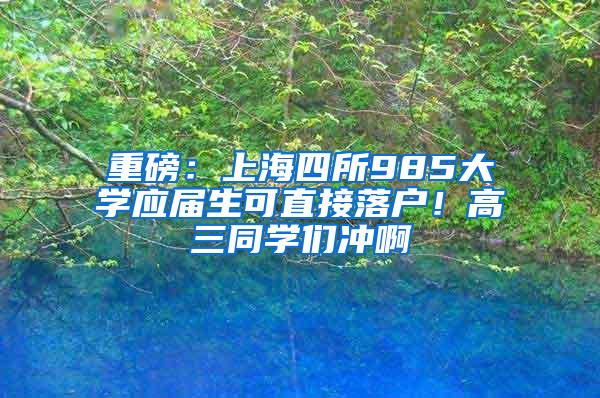 重磅：上海四所985大学应届生可直接落户！高三同学们冲啊